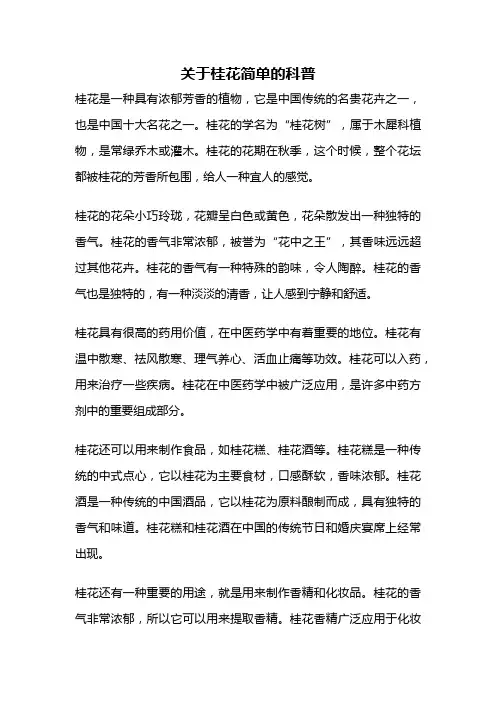 关于桂花简单的科普

桂花是一种具有浓郁芳香的植物，它是中国传统的名贵花卉之一，也是中国十大名花之一。桂花的学名为“桂花树”，属于木犀科植物，是常绿乔木或灌木。桂花的花期在秋季，这个时候，整个花坛都被桂花的芳香所包围，给人一种宜人的感觉。

桂花的花朵小巧玲珑，花瓣呈白色或黄色，花朵散发出一种独特的香气。桂花的香气非常浓郁，被誉为“花中之王”，其香味远远超过其他花卉。桂花的香气有一种特殊的韵味，令人陶醉。桂花的香气也是独特的，有一种淡淡的清香，让人感到宁静和舒适。

桂花具有很高的药用价值，在中医药学中有着重要的地位。桂花有温中散寒、祛风散寒、理气养心、活血止痛等功效。桂花可以入药，用来治疗一些疾病。桂花在中医药学中被广泛应用，是许多中药方剂中的重要组成部分。

桂花还可以用来制作食品，如桂花糕、桂花酒等。桂花糕是一种传统的中式点心，它以桂花为主要食材，口感酥软，香味浓郁。桂花酒是一种传统的中国酒品，它以桂花为原料酿制而成，具有独特的香气和味道。桂花糕和桂花酒在中国的传统节日和婚庆宴席上经常出现。

桂花还有一种重要的用途，就是用来制作香精和化妆品。桂花的香气非常浓郁，所以它可以用来提取香精。桂花香精广泛应用于化妆